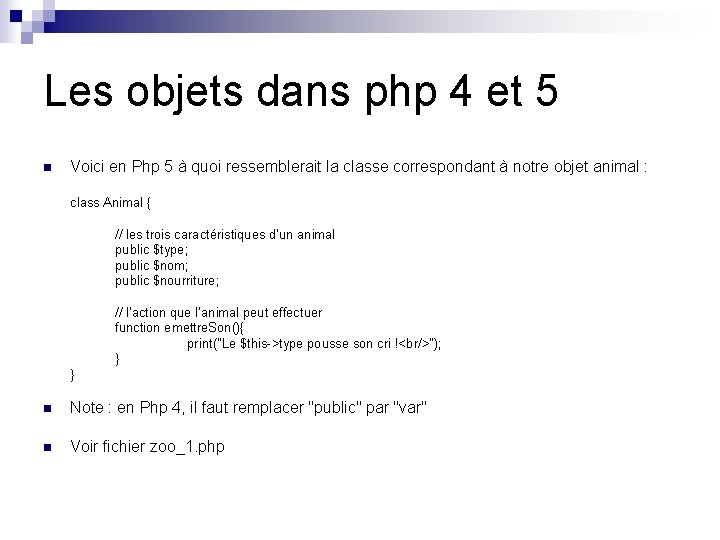 Les objets dans php 4 et 5

• Voici en Php 5 à quoi ressemblerait la classe correspondant à notre objet animal :

class Animal {
// les trois caractéristiques d'un animal
public $type;
public $nom;
public $nourriture;

// l'action que l'animal peut effectuer
function emettreSon(){
print("Le $this->type pousse son cri !<br/>");
}
}

• Note : en Php 4, il faut remplacer "public" par "var"

• Voir fichier zoo_1.php